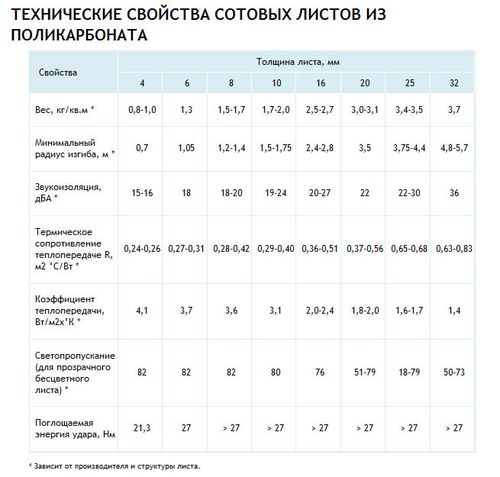 ТЕХНИЧЕСКИЕ СВОЙСТВА СОТОВЫХ ЛИСТОВ ИЗ ПОЛИКАРБОНАТА

| Свойства | Толщина листа, мм | | | | | | | |
|---|---|---|---|---|---|---|---|---|
| | 4 | 6 | 8 | 10 | 16 | 20 | 25 | 32 |
| Вес, кг/кв.м * | 0,8-1,0 | 1,3 | 1,5-1,7 | 1,7-2,0 | 2,5-2,7 | 3,0-3,1 | 3,4-3,5 | 3,7 |
| Минимальный радиус изгиба, м * | 0,7 | 1,05 | 1,2-1,4 | 1,5-1,75 | 2,4-2,8 | 3,5 | 3,75-4,4 | 4,8-5,7 |
| Звукоизоляция, дБА * | 15-16 | 18 | 18-20 | 19-24 | 20-27 | 22 | 22-30 | 36 |
| Термическое сопротивление теплопередаче R, м2 °С/Вт * | 0,24-0,26 | 0,27-0,31 | 0,28-0,42 | 0,29-0,40 | 0,36-0,51 | 0,37-0,56 | 0,65-0,68 | 0,63-0,83 |
| Коэффициент теплопередачи, Вт/м2х°К * | 4,1 | 3,7 | 3,6 | 3,1 | 2,0-2,4 | 1,8-2,0 | 1,6-1,7 | 1,4 |
| Светопропускание (для прозрачного бесцветного листа) * | 82 | 82 | 82 | 80 | 76 | 51-79 | 18-79 | 50-73 |
| Поглощаемая энергия удара, Нм | 21,3 | 27 | > 27 | > 27 | > 27 | > 27 | > 27 | > 27 |

* Зависит от производителя и структуры листа.